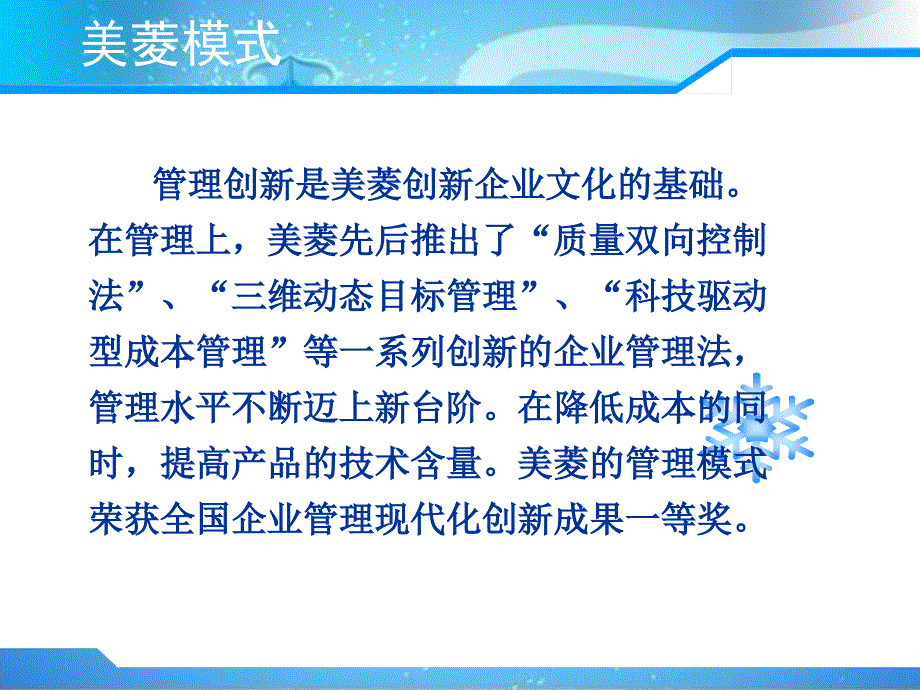 美菱模式

管理创新是美菱创新企业文化的基础。在管理上，美菱先后推出了“质量双向控制法”、“三维动态目标管理”、“科技驱动型成本管理”等一系列创新的企业管理法，管理水平不断迈上新台阶。在降低成本的同时，提高产品的技术含量。美菱的管理模式荣获全国企业管理现代化创新成果一等奖。